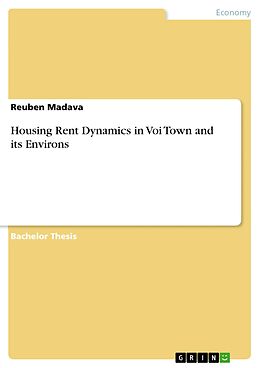 Economy

Reuben Madava

Housing Rent Dynamics in Voi Town and its Environs

Bachelor Thesis

GRIN